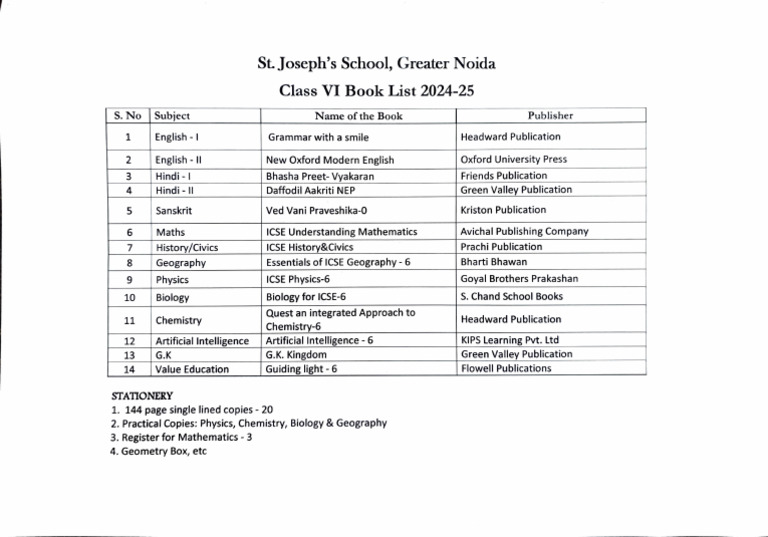 St. Joseph's School, Greater Noida

Class VI Book List 2024-25

| S. No | Subject | Name of the Book | Publisher |
|---|---|---|---|
| 1 | English - I | Grammar with a smile | Headward Publication |
| 2 | English - II | New Oxford Modern English | Oxford University Press |
| 3 | Hindi - I | Bhasha Preet- Vyakaran | Friends Publication |
| 4 | Hindi - II | Daffodil Aakriti NEP | Green Valley Publication |
| 5 | Sanskrit | Ved Vani Praveshika-0 | Kriston Publication |
| 6 | Maths | ICSE Understanding Mathematics | Avichal Publishing Company |
| 7 | History/Civics | ICSE History&Civics | Prachi Publication |
| 8 | Geography | Essentials of ICSE Geography - 6 | Bharti Bhawan |
| 9 | Physics | ICSE Physics-6 | Goyal Brothers Prakashan |
| 10 | Biology | Biology for ICSE-6 | S. Chand School Books |
| 11 | Chemistry | Quest an integrated Approach to Chemistry-6 | Headward Publication |
| 12 | Artificial Intelligence | Artificial Intelligence - 6 | KIPS Learning Pvt. Ltd |
| 13 | G.K | G.K. Kingdom | Green Valley Publication |
| 14 | Value Education | Guiding light - 6 | Flowell Publications |

STATIONERY
1. 144 page single lined copies - 20
2. Practical Copies: Physics, Chemistry, Biology & Geography
3. Register for Mathematics - 3
4. Geometry Box, etc